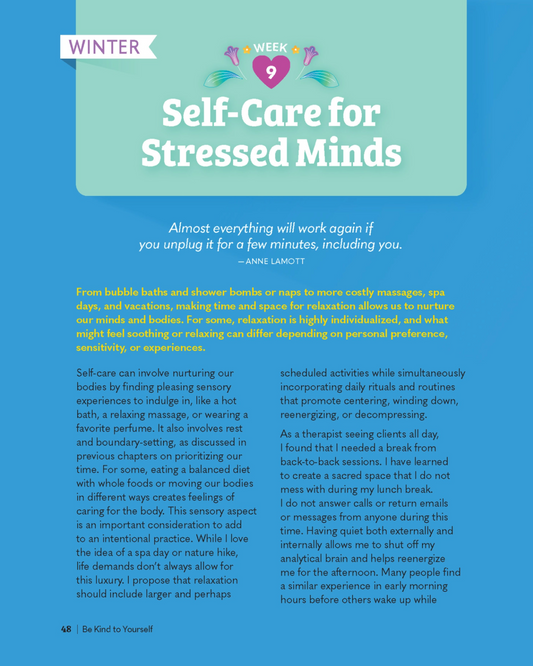 WINTER

WEEK

9

Self-Care for Stressed Minds

Almost everything will work again if you unplug it for a few minutes, including you.
—ANNE LAMOTT

From bubble baths and shower bombs or naps to more costly massages, spa days, and vacations, making time and space for relaxation allows us to nurture our minds and bodies. For some, relaxation is highly individualized, and what might feel soothing or relaxing can differ depending on personal preference, sensitivity, or experiences.

Self-care can involve nurturing our bodies by finding pleasing sensory experiences to indulge in, like a hot bath, a relaxing massage, or wearing a favorite perfume. It also involves rest and boundary-setting, as discussed in previous chapters on prioritizing our time. For some, eating a balanced diet with whole foods or moving our bodies in different ways creates feelings of caring for the body. This sensory aspect is an important consideration to add to an intentional practice. While I love the idea of a spa day or nature hike, life demands don't always allow for this luxury. I propose that relaxation should include larger and perhaps scheduled activities while simultaneously incorporating daily rituals and routines that promote centering, winding down, reenergizing, or decompressing.

As a therapist seeing clients all day, I found that I needed a break from back-to-back sessions. I have learned to create a sacred space that I do not mess with during my lunch break. I do not answer calls or return emails or messages from anyone during this time. Having quiet both externally and internally allows me to shut off my analytical brain and helps reenergize me for the afternoon. Many people find a similar experience in early morning hours before others wake up while

48 | Be Kind to Yourself